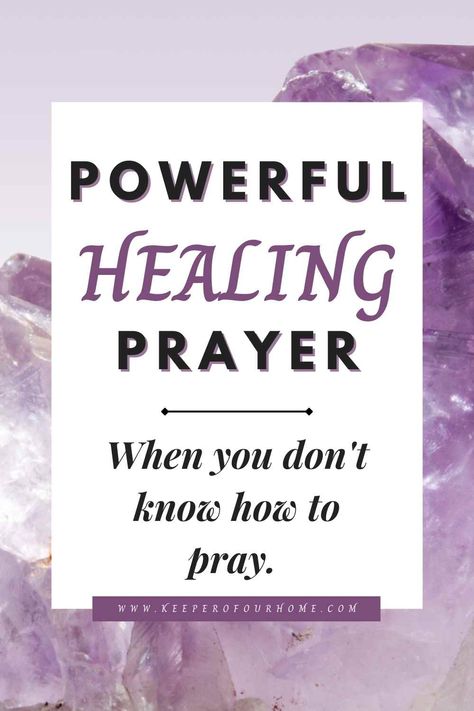 POWERFUL
HEALING
PRAYER

When you don't know how to pray.

WWW.KEEPEROFOURHOME.COM